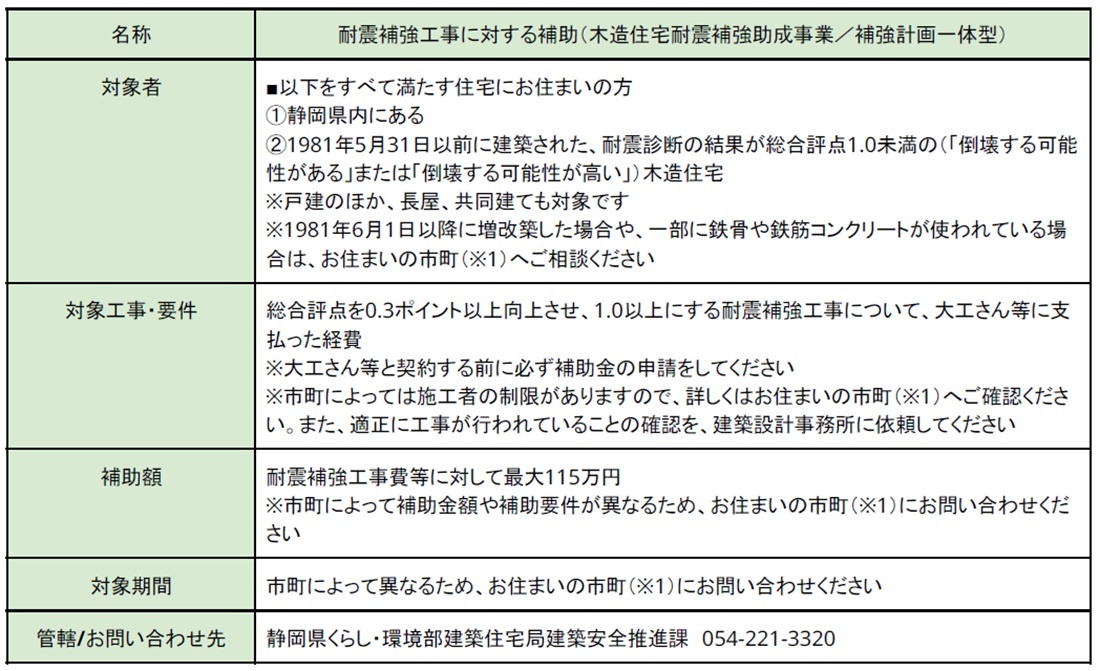 | 名称 | 耐震補強工事に対する補助(木造住宅耐震補強助成事業/補強計画一体型) |
|---|---|
| 対象者 | ■以下をすべて満たす住宅にお住まいの方 ①静岡県内にある ②1981年5月31日以前に建築された、耐震診断の結果が総合評点1.0未満の(「倒壊する可能性がある」または「倒壊する可能性が高い」)木造住宅 ※戸建のほか、長屋、共同建ても対象です ※1981年6月1日以降に増改築した場合や、一部に鉄骨や鉄筋コンクリートが使われている場合は、お住まいの市町(※1)へご相談ください |
| 対象工事・要件 | 総合評点を0.3ポイント以上向上させ、1.0以上にする耐震補強工事について、大工さん等に支払った経費 ※大工さん等と契約する前に必ず補助金の申請をしてください ※市町によっては施工者の制限がありますので、詳しくはお住まいの市町(※1)へご確認ください。また、適正に工事が行われていることの確認を、建築設計事務所に依頼してください |
| 補助額 | 耐震補強工事費等に対して最大115万円 ※市町によって補助金額や補助要件が異なるため、お住まいの市町(※1)にお問い合わせください |
| 対象期間 | 市町によって異なるため、お住まいの市町(※1)にお問い合わせください |
| 管轄/お問い合わせ先 | 静岡県くらし・環境部建築住宅局建築安全推進課 054-221-3320 |